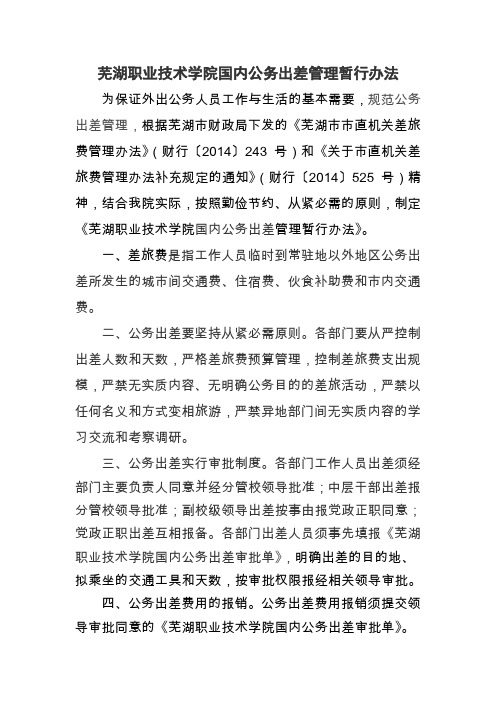 芜湖职业技术学院国内公务出差管理暂行办法

为保证外出公务人员工作与生活的基本需要，规范公务出差管理，根据芜湖市财政局下发的《芜湖市市直机关差旅费管理办法》（财行〔2014〕243 号）和《关于市直机关差旅费管理办法补充规定的通知》（财行〔2014〕525 号）精神，结合我院实际，按照勤俭节约、从紧必需的原则，制定《芜湖职业技术学院国内公务出差管理暂行办法》。

一、差旅费是指工作人员临时到常驻地以外地区公务出差所发生的城市间交通费、住宿费、伙食补助费和市内交通费。

二、公务出差要坚持从紧必需原则。各部门要从严控制出差人数和天数，严格差旅费预算管理，控制差旅费支出规模，严禁无实质内容、无明确公务目的的差旅活动，严禁以任何名义和方式变相旅游，严禁异地部门间无实质内容的学习交流和考察调研。

三、公务出差实行审批制度。各部门工作人员出差须经部门主要负责人同意并经分管校领导批准；中层干部出差报分管校领导批准；副校级领导出差按事由报党政正职同意；党政正职出差互相报备。各部门出差人员须事先填报《芜湖职业技术学院国内公务出差审批单》，明确出差的目的地、拟乘坐的交通工具和天数，按审批权限报经相关领导审批。

四、公务出差费用的报销。公务出差费用报销须提交领导审批同意的《芜湖职业技术学院国内公务出差审批单》。